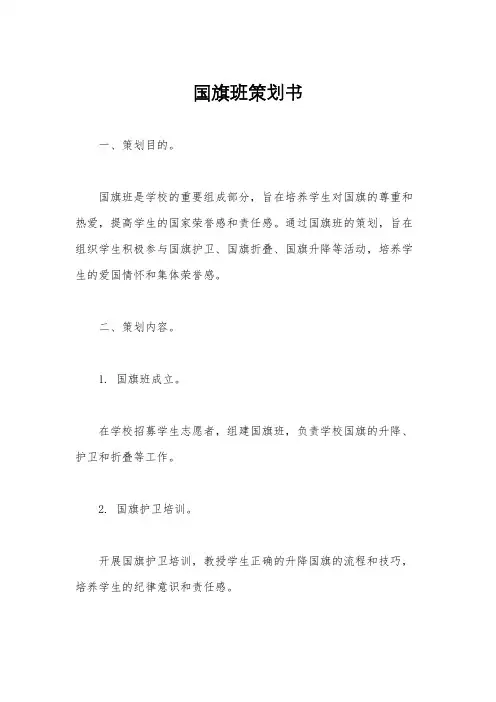 国旗班策划书

一、策划目的。

国旗班是学校的重要组成部分，旨在培养学生对国旗的尊重和热爱，提高学生的国家荣誉感和责任感。通过国旗班的策划，旨在组织学生积极参与国旗护卫、国旗折叠、国旗升降等活动，培养学生的爱国情怀和集体荣誉感。

二、策划内容。

1. 国旗班成立。

在学校招募学生志愿者，组建国旗班，负责学校国旗的升降、护卫和折叠等工作。

2. 国旗护卫培训。

开展国旗护卫培训，教授学生正确的升降国旗的流程和技巧，培养学生的纪律意识和责任感。